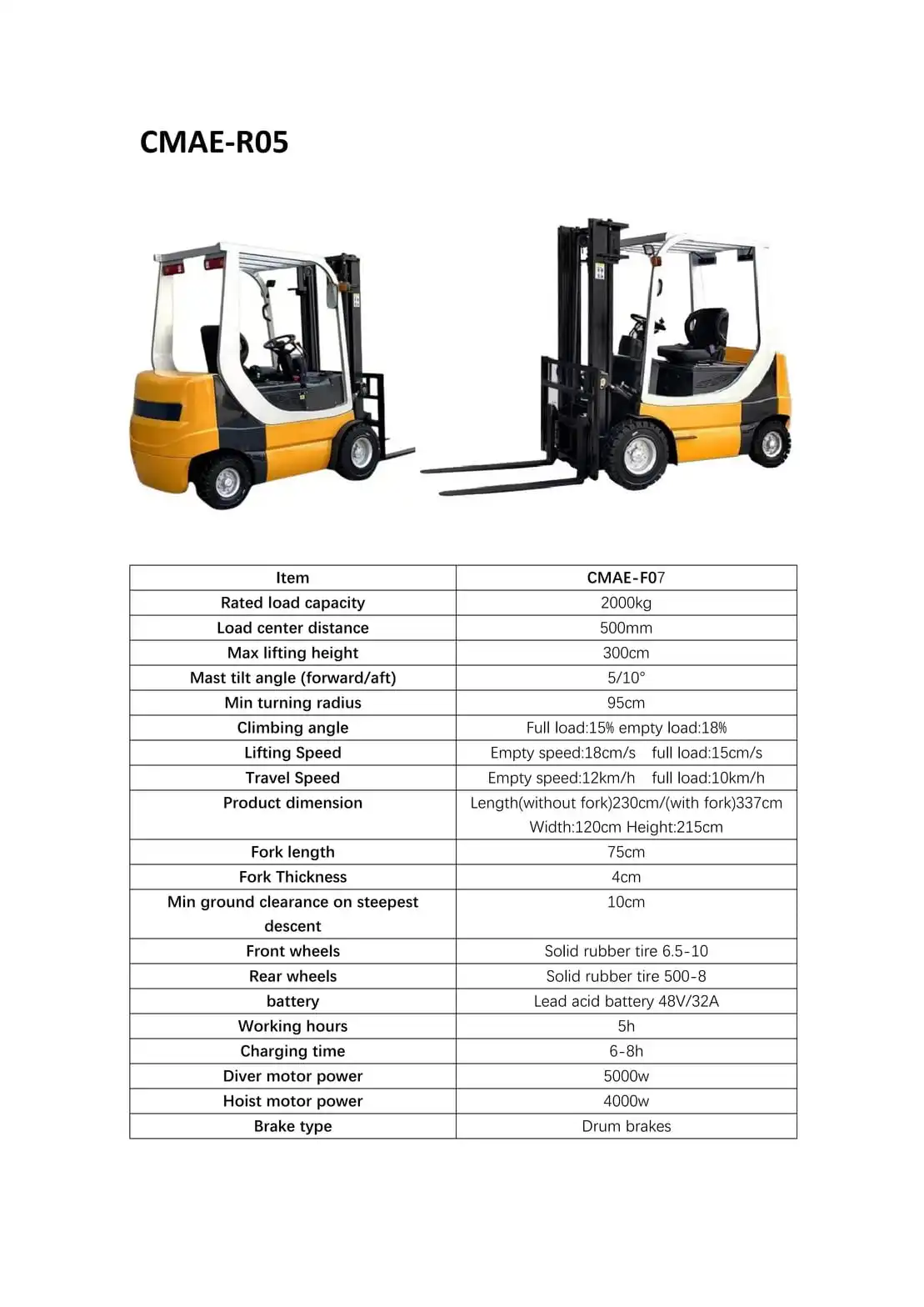 CMAE-R05

| Item | CMAE-F07 |
|---|---|
| Rated load capacity | 2000kg |
| Load center distance | 500mm |
| Max lifting height | 300cm |
| Mast tilt angle (forward/aft) | 5/10° |
| Min turning radius | 95cm |
| Climbing angle | Full load:15% empty load:18% |
| Lifting Speed | Empty speed:18cm/s full load:15cm/s |
| Travel Speed | Empty speed:12km/h full load:10km/h |
| Product dimension | Length(without fork)230cm/(with fork)337cm Width:120cm Height:215cm |
| Fork length | 75cm |
| Fork Thickness | 4cm |
| Min ground clearance on steepest descent | 10cm |
| Front wheels | Solid rubber tire 6.5-10 |
| Rear wheels | Solid rubber tire 500-8 |
| battery | Lead acid battery 48V/32A |
| Working hours | 5h |
| Charging time | 6-8h |
| Diver motor power | 5000w |
| Hoist motor power | 4000w |
| Brake type | Drum brakes |